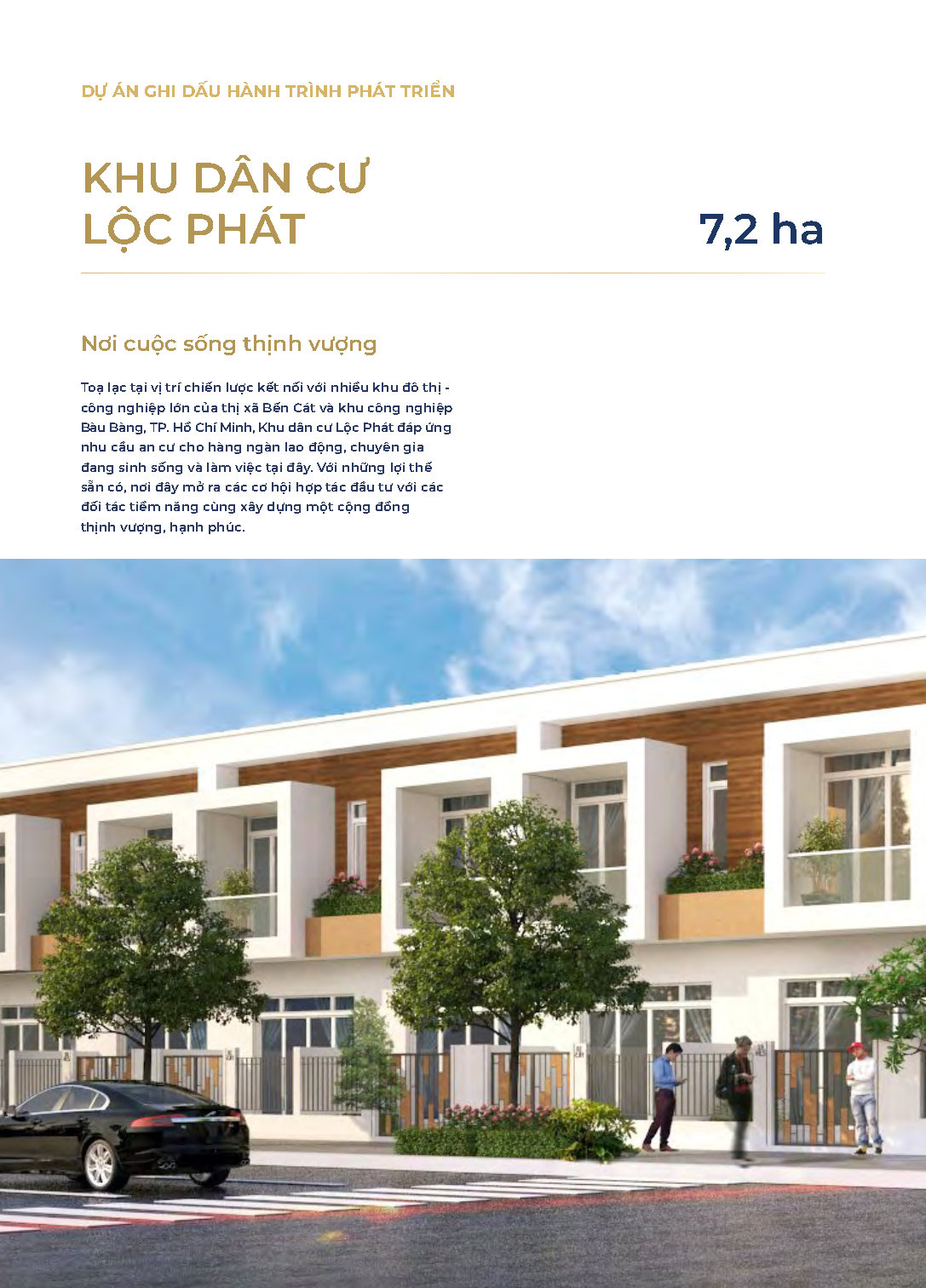 DỰ ÁN GHI DẤU HÀNH TRÌNH PHÁT TRIỂN

KHU DÂN CƯ LỘC PHÁT

7,2 ha

Nơi cuộc sống thịnh vượng

Toạ lạc tại vị trí chiến lược kết nối với nhiều khu đô thị - công nghiệp lớn của thị xã Bến Cát và khu công nghiệp Bàu Bàng, TP. Hồ Chí Minh, Khu dân cư Lộc Phát đáp ứng nhu cầu an cư cho hàng ngàn lao động, chuyên gia đang sinh sống và làm việc tại đây. Với những lợi thế sẵn có, nơi đây mở ra các cơ hội hợp tác đầu tư với các đối tác tiềm năng cùng xây dựng một cộng đồng thịnh vượng, hạnh phúc.